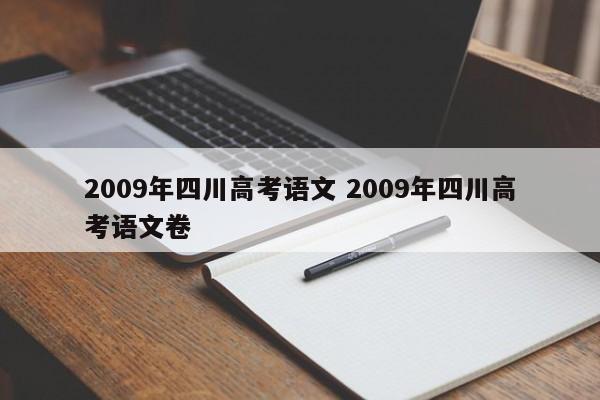 2009年四川高考语文 2009年四川高考语文卷